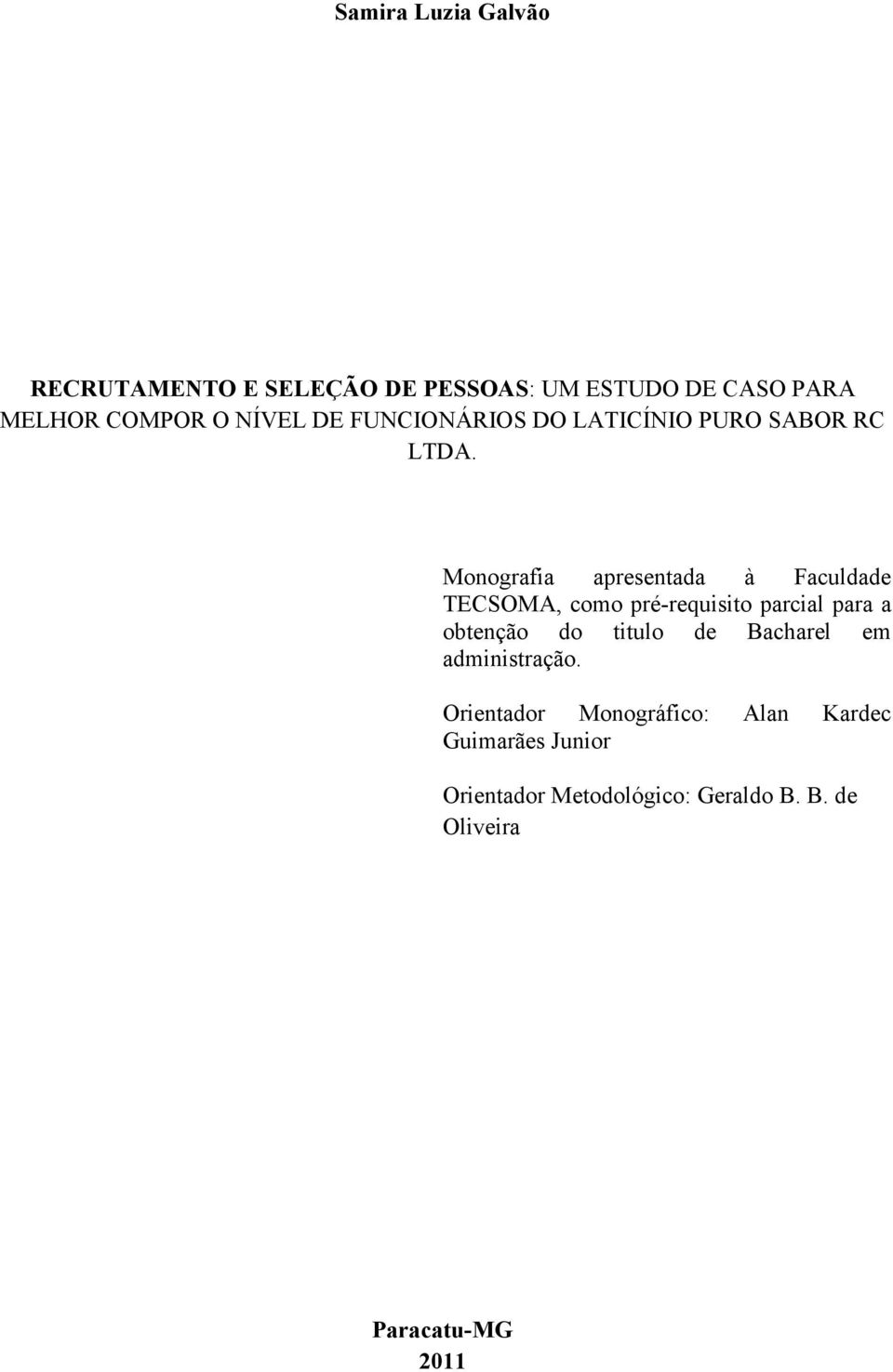 Samira Luzia Galvão

RECRUTAMENTO E SELEÇÃO DE PESSOAS: UM ESTUDO DE CASO PARA MELHOR COMPOR O NÍVEL DE FUNCIONÁRIOS DO LATICÍNIO PURO SABOR RC LTDA.

Monografia apresentada à Faculdade TECSOMA, como pré-requisito parcial para a obtenção do titulo de Bacharel em administração.

Orientador Monográfico: Alan Kardec Guimarães Junior

Orientador Metodológico: Geraldo B. B. de Oliveira

Paracatu-MG
2011